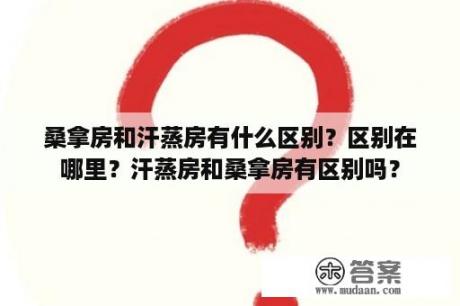 桑拿房和汗蒸房有什么区别？区别在哪里？汗蒸房和桑拿房有区别吗？

木 答案
www.mudaan.com